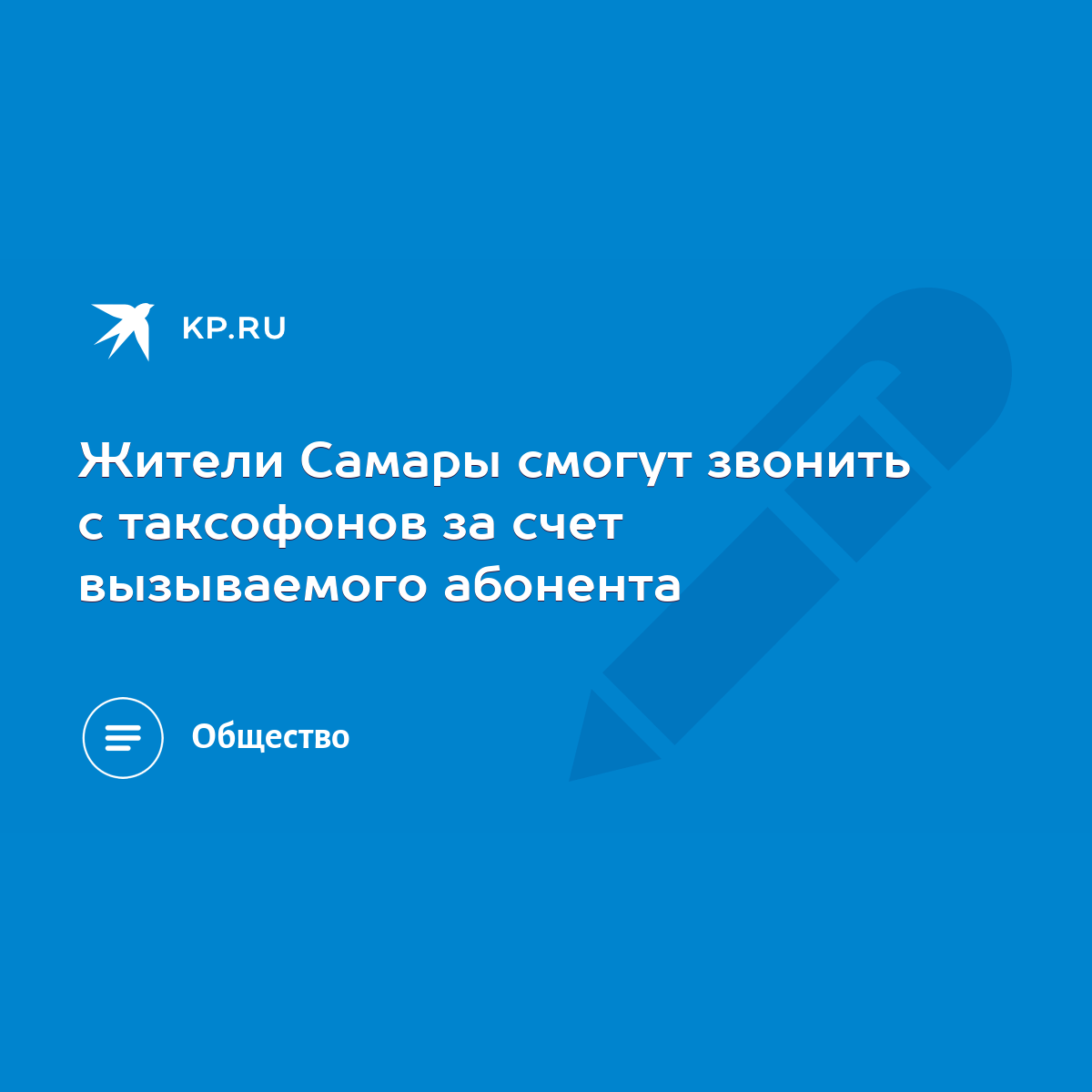 KP.RU

Жители Самары смогут звонить с таксофонов за счет вызываемого абонента

Общество